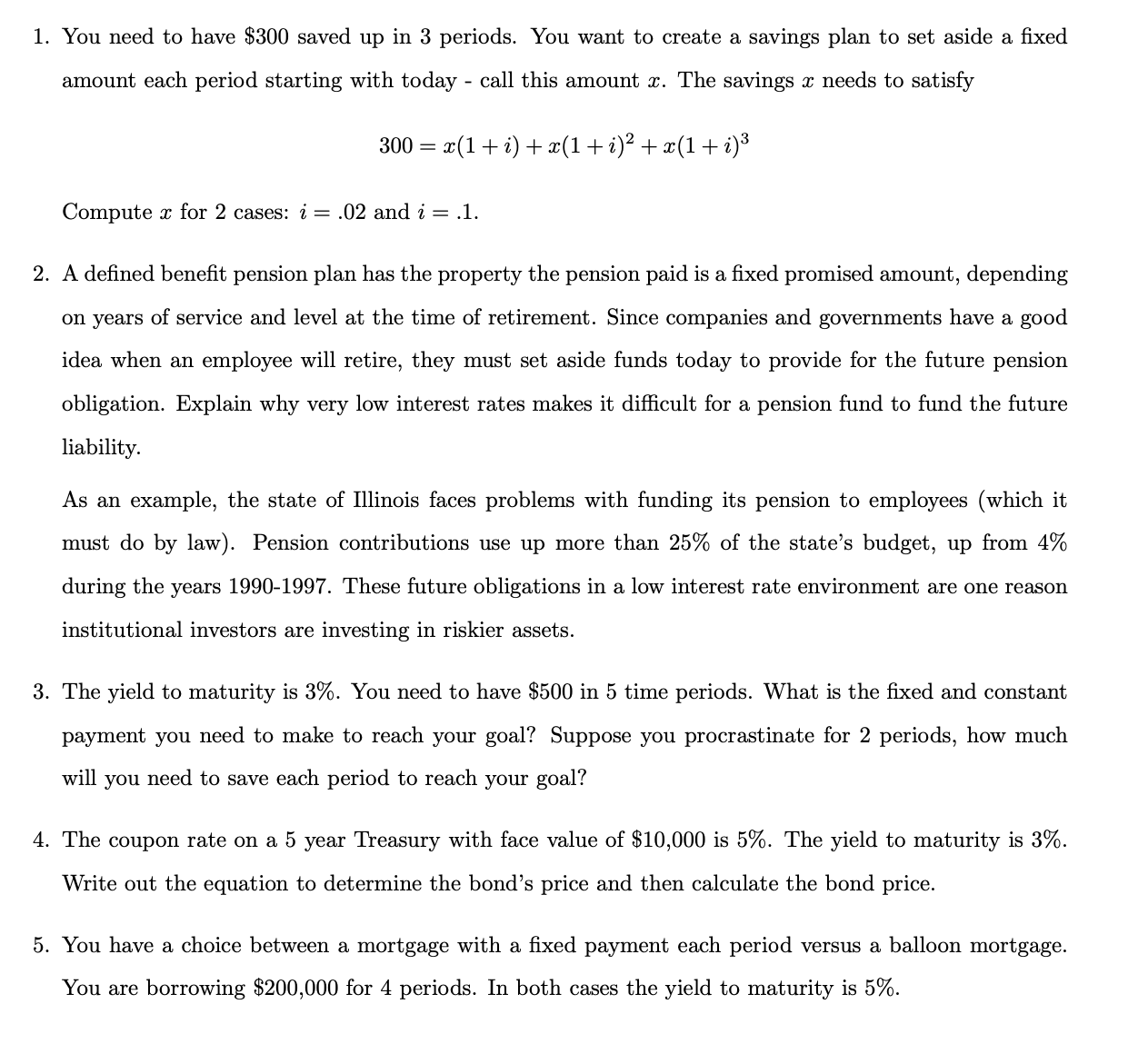 1. You need to have \$300 saved up in 3 periods. You want to create a savings plan to set aside a fixed amount each period starting with today - call this amount $x$. The savings $x$ needs to satisfy

$$300 = x(1+i) + x(1+i)^2 + x(1+i)^3$$

Compute $x$ for 2 cases: $i = .02$ and $i = .1$.

2. A defined benefit pension plan has the property the pension paid is a fixed promised amount, depending on years of service and level at the time of retirement. Since companies and governments have a good idea when an employee will retire, they must set aside funds today to provide for the future pension obligation. Explain why very low interest rates makes it difficult for a pension fund to fund the future liability.

As an example, the state of Illinois faces problems with funding its pension to employees (which it must do by law). Pension contributions use up more than 25% of the state's budget, up from 4% during the years 1990-1997. These future obligations in a low interest rate environment are one reason institutional investors are investing in riskier assets.

3. The yield to maturity is 3%. You need to have \$500 in 5 time periods. What is the fixed and constant payment you need to make to reach your goal? Suppose you procrastinate for 2 periods, how much will you need to save each period to reach your goal?

4. The coupon rate on a 5 year Treasury with face value of \$10,000 is 5%. The yield to maturity is 3%. Write out the equation to determine the bond's price and then calculate the bond price.

5. You have a choice between a mortgage with a fixed payment each period versus a balloon mortgage. You are borrowing \$200,000 for 4 periods. In both cases the yield to maturity is 5%.